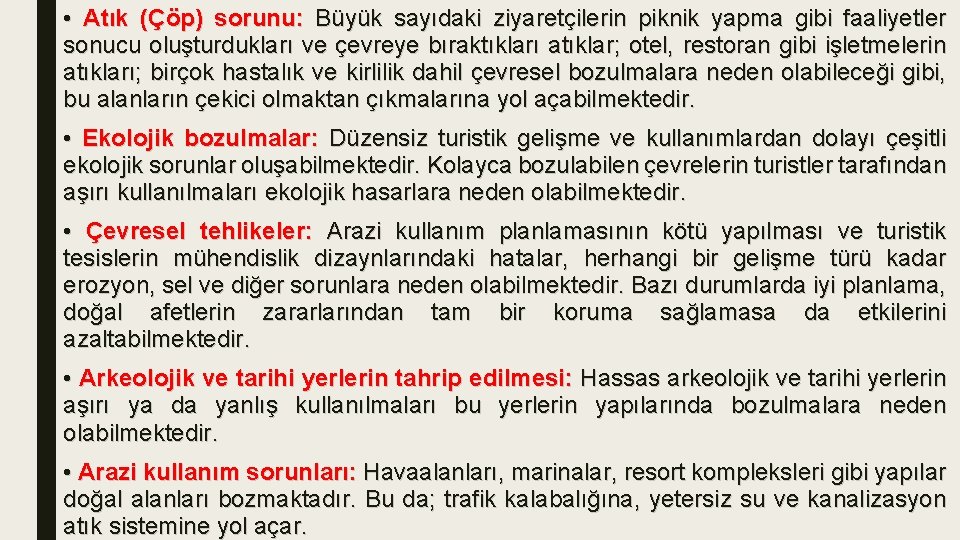 • Atık (Çöp) sorunu: Büyük sayıdaki ziyaretçilerin piknik yapma gibi faaliyetler sonucu oluşturdukları ve çevreye bıraktıkları atıklar; otel, restoran gibi işletmelerin atıkları; birçok hastalık ve kirlilik dahil çevresel bozulmalara neden olabileceği gibi, bu alanların çekici olmaktan çıkmalarına yol açabilmektedir.

• Ekolojik bozulmalar: Düzensiz turistik gelişme ve kullanımlardan dolayı çeşitli ekolojik sorunlar oluşabilmektedir. Kolayca bozulabilen çevrelerin turistler tarafından aşırı kullanılmaları ekolojik hasarlara neden olabilmektedir.

• Çevresel tehlikeler: Arazi kullanım planlamasının kötü yapılması ve turistik tesislerin mühendislik dizaynlarındaki hatalar, herhangi bir gelişme türü kadar erozyon, sel ve diğer sorunlara neden olabilmektedir. Bazı durumlarda iyi planlama, doğal afetlerin zararlarından tam bir koruma sağlamasa da etkilerini azaltabilmektedir.

• Arkeolojik ve tarihi yerlerin tahrip edilmesi: Hassas arkeolojik ve tarihi yerlerin aşırı ya da yanlış kullanılmaları bu yerlerin yapılarında bozulmalara neden olabilmektedir.

• Arazi kullanım sorunları: Havaalanları, marinalar, resort kompleksleri gibi yapılar doğal alanları bozmaktadır. Bu da; trafik kalabalığına, yetersiz su ve kanalizasyon atık sistemine yol açar.